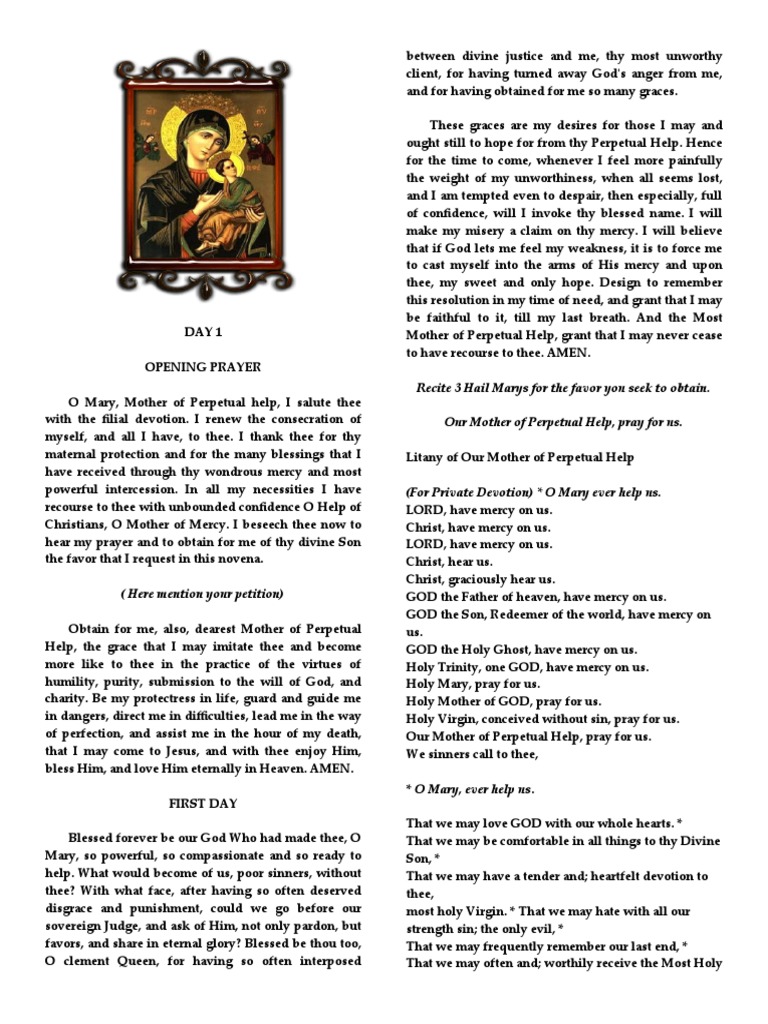 DAY 1

OPENING PRAYER

O Mary, Mother of Perpetual help, I salute thee with the filial devotion. I renew the consecration of myself, and all I have, to thee. I thank thee for thy maternal protection and for the many blessings that I have received through thy wondrous mercy and most powerful intercession. In all my necessities I have recourse to thee with unbounded confidence O Help of Christians, O Mother of Mercy. I beseech thee now to hear my prayer and to obtain for me of thy divine Son the favor that I request in this novena.

( Here mention your petition)

Obtain for me, also, dearest Mother of Perpetual Help, the grace that I may imitate thee and become more like to thee in the practice of the virtues of humility, purity, submission to the will of God, and charity. Be my protectress in life, guard and guide me in dangers, direct me in difficulties, lead me in the way of perfection, and assist me in the hour of my death, that I may come to Jesus, and with thee enjoy Him, bless Him, and love Him eternally in Heaven. AMEN.

FIRST DAY

Blessed forever be our God Who had made thee, O Mary, so powerful, so compassionate and so ready to help. What would become of us, poor sinners, without thee? With what face, after having so often deserved disgrace and punishment, could we go before our sovereign Judge, and ask of Him, not only pardon, but favors, and share in eternal glory? Blessed be thou too, O clement Queen, for having so often interposed between divine justice and me, thy most unworthy client, for having turned away God's anger from me, and for having obtained for me so many graces.

These graces are my desires for those I may and ought still to hope for from thy Perpetual Help. Hence for the time to come, whenever I feel more painfully the weight of my unworthiness, when all seems lost, and I am tempted even to despair, then especially, full of confidence, will I invoke thy blessed name. I will make my misery a claim on thy mercy. I will believe that if God lets me feel my weakness, it is to force me to cast myself into the arms of His mercy and upon thee, my sweet and only hope. Design to remember this resolution in my time of need, and grant that I may be faithful to it, till my last breath. And the Most Mother of Perpetual Help, grant that I may never cease to have recourse to thee. AMEN.

Recite 3 Hail Marys for the favor you seek to obtain.

Our Mother of Perpetual Help, pray for us.

Litany of Our Mother of Perpetual Help

(For Private Devotion) * O Mary ever help us.
LORD, have mercy on us.
Christ, have mercy on us.
LORD, have mercy on us.
Christ, hear us.
Christ, graciously hear us.
GOD the Father of heaven, have mercy on us.
GOD the Son, Redeemer of the world, have mercy on us.
GOD the Holy Ghost, have mercy on us.
Holy Trinity, one GOD, have mercy on us.
Holy Mary, pray for us.
Holy Mother of GOD, pray for us.
Holy Virgin, conceived without sin, pray for us.
Our Mother of Perpetual Help, pray for us.
We sinners call to thee,

* O Mary, ever help us.

That we may love GOD with our whole hearts. *
That we may be comfortable in all things to thy Divine Son, *
That we may have a tender and; heartfelt devotion to thee,
most holy Virgin. * That we may hate with all our strength sin; the only evil, *
That we may frequently remember our last end, *
That we may often and; worthily receive the Most Holy